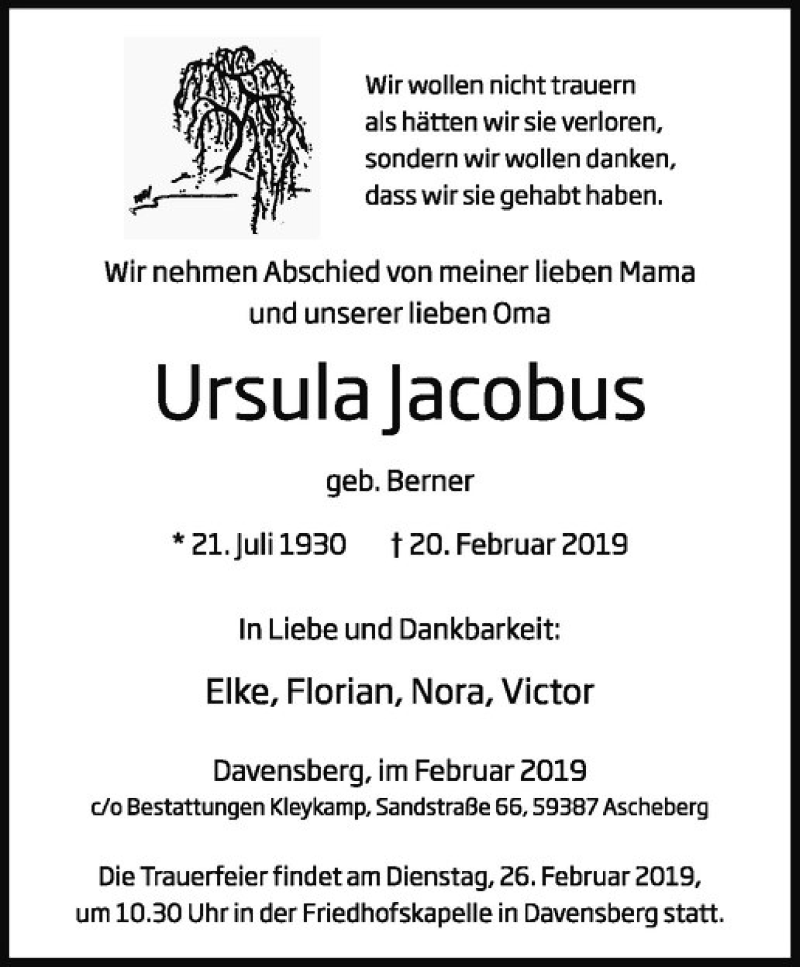 Wir wollen nicht trauern
als hätten wir sie verloren,
sondern wir wollen danken,
dass wir sie gehabt haben.

Wir nehmen Abschied von meiner lieben Mama
und unserer lieben Oma

Ursula Jacobus

geb. Berner

* 21. Juli 1930 † 20. Februar 2019

In Liebe und Dankbarkeit:

Elke, Florian, Nora, Victor

Davensberg, im Februar 2019
c/o Bestattungen Kleykamp, Sandstraße 66, 59387 Ascheberg

Die Trauerfeier findet am Dienstag, 26. Februar 2019,
um 10.30 Uhr in der Friedhofskapelle in Davensberg statt.